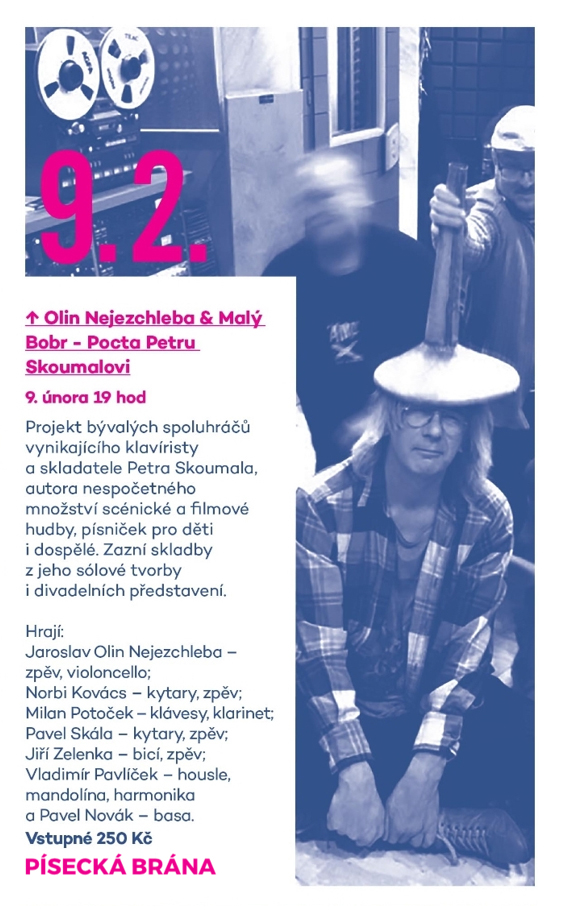 9.2.

↑ Olin Nejezchleba & Malý Bobr - Pocta Petru Skoumalovi

9. února 19 hod

Projekt bývalých spoluhráčů vynikajícího klavíristy a skladatele Petra Skoumala, autora nespočetného množství scénické a filmové hudby, písniček pro děti i dospělé. Zazní skladby z jeho sólové tvorby i divadelních představení.

Hrají:
Jaroslav Olin Nejezchleba – zpěv, violoncello;
Norbi Kovács – kytary, zpěv;
Milan Potoček – klávesy, klarinet;
Pavel Skála – kytary, zpěv;
Jiří Zelenka – bicí, zpěv;
Vladimír Pavlíček – housle, mandolína, harmonika
a Pavel Novák – basa.
Vstupné 250 Kč

PÍSECKÁ BRÁNA